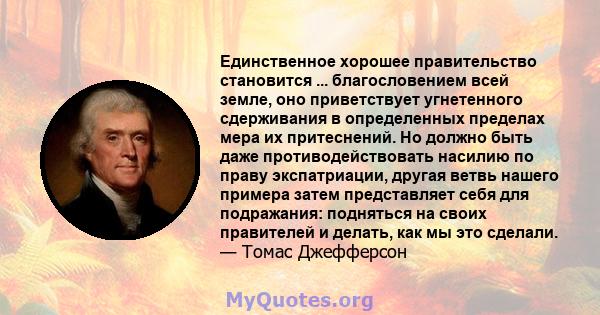 Единственное хорошее правительство становится ... благословением всей земле, оно приветствует угнетенного сдерживания в определенных пределах мера их притеснений. Но должно быть даже противодействовать насилию по праву экспатриации, другая ветвь нашего примера затем представляет себя для подражания: подняться на своих правителей и делать, как мы это сделали.
— Томас Джефферсон

MyQuotes.org